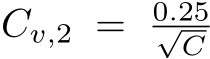 $C_{v,2} = \frac{0.25}{\sqrt{C}}$